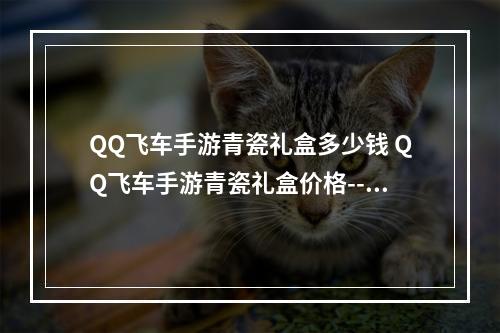 QQ飞车手游青瓷礼盒多少钱 QQ飞车手游青瓷礼盒价格--...